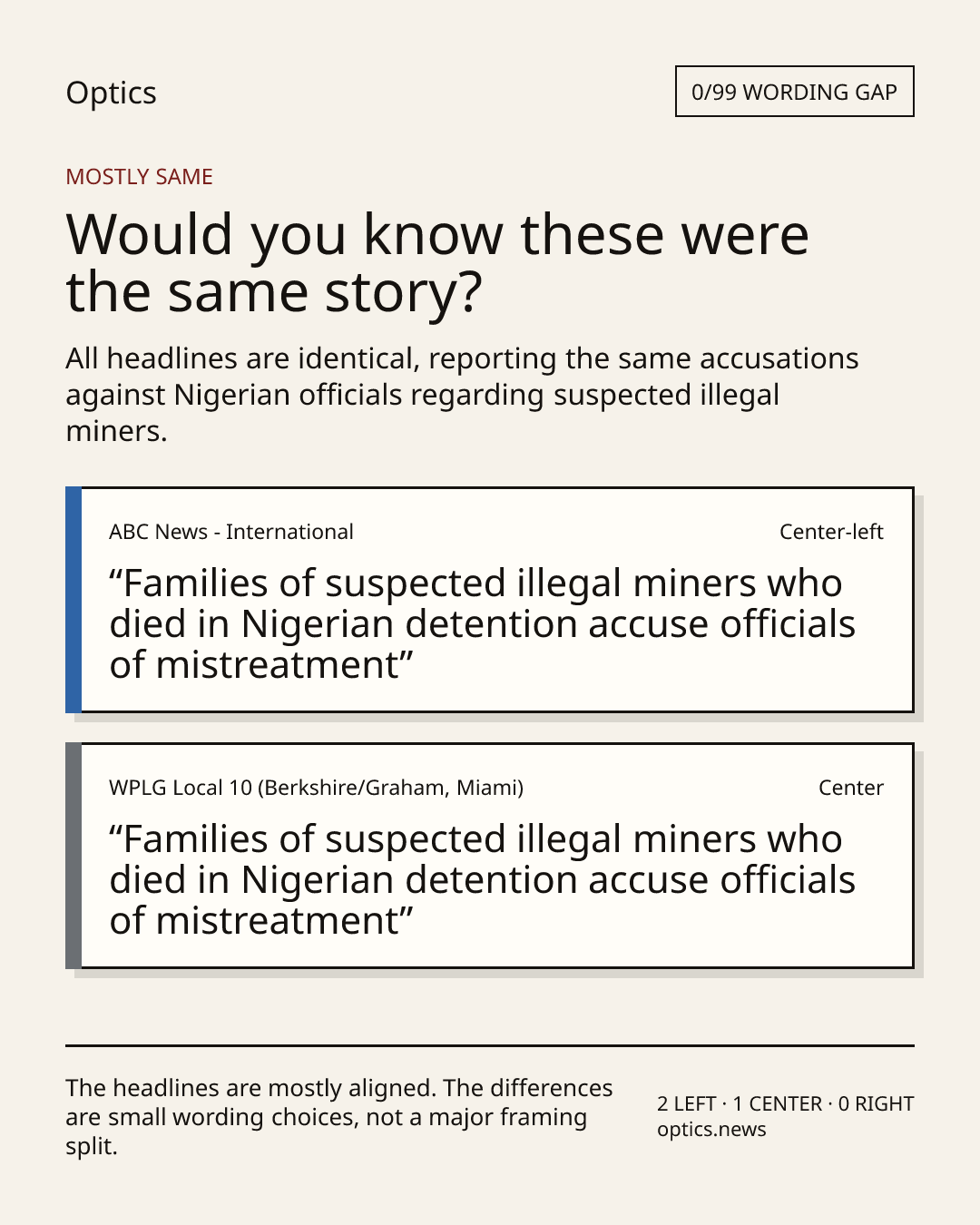 Optics

0/99 WORDING GAP

MOSTLY SAME

Would you know these were the same story?

All headlines are identical, reporting the same accusations against Nigerian officials regarding suspected illegal miners.

ABC News - International

Center-left

"Families of suspected illegal miners who died in Nigerian detention accuse officials of mistreatment"

WPLG Local 10 (Berkshire/Graham, Miami)

Center

"Families of suspected illegal miners who died in Nigerian detention accuse officials of mistreatment"

The headlines are mostly aligned. The differences are small wording choices, not a major framing split.

2 LEFT · 1 CENTER · 0 RIGHT
optics.news